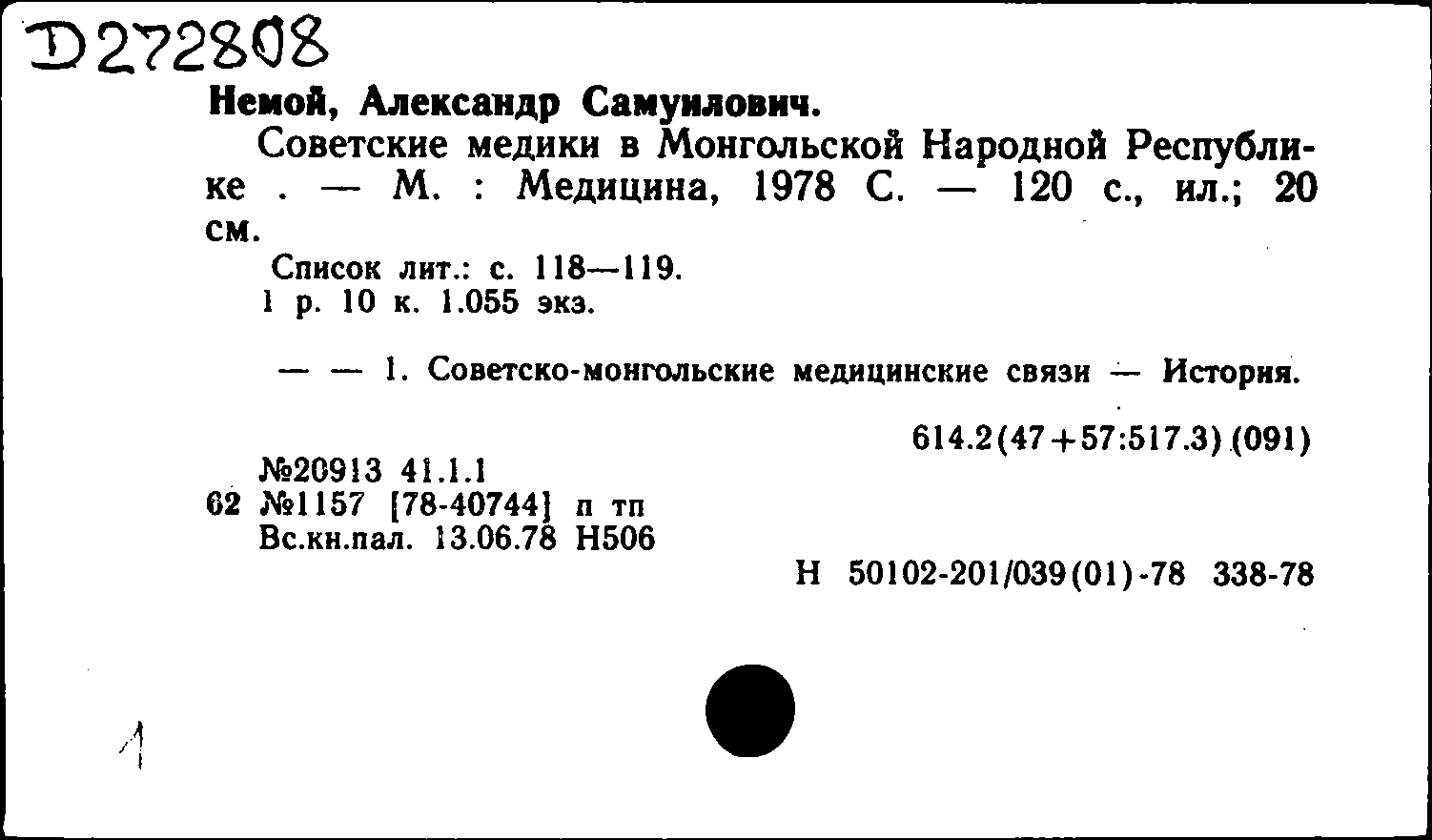 D272808

Немой, Александр Самуилович.

Советские медики в Монгольской Народной Республике . — М. : Медицина, 1978 С. — 120 с., ил.; 20 см.

Список лит.: с. 118—119.
1 р. 10 к. 1.055 экз.

— — 1. Советско-монгольские медицинские связи — История.

614.2(47+57:517.3)(091)

№20913 41.1.1
62 №1157 [78-40744] п тп
Вс.кн.пал. 13.06.78 Н506

Н 50102-201/039(01)-78 338-78

1